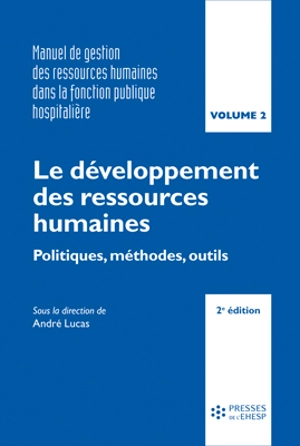 Manuel de gestion des ressources humaines dans la fonction publique hospitalière

VOLUME 2

Le développement des ressources humaines

Politiques, méthodes, outils

Sous la direction de
André Lucas

2e édition

PRESSES DE L'EHESP